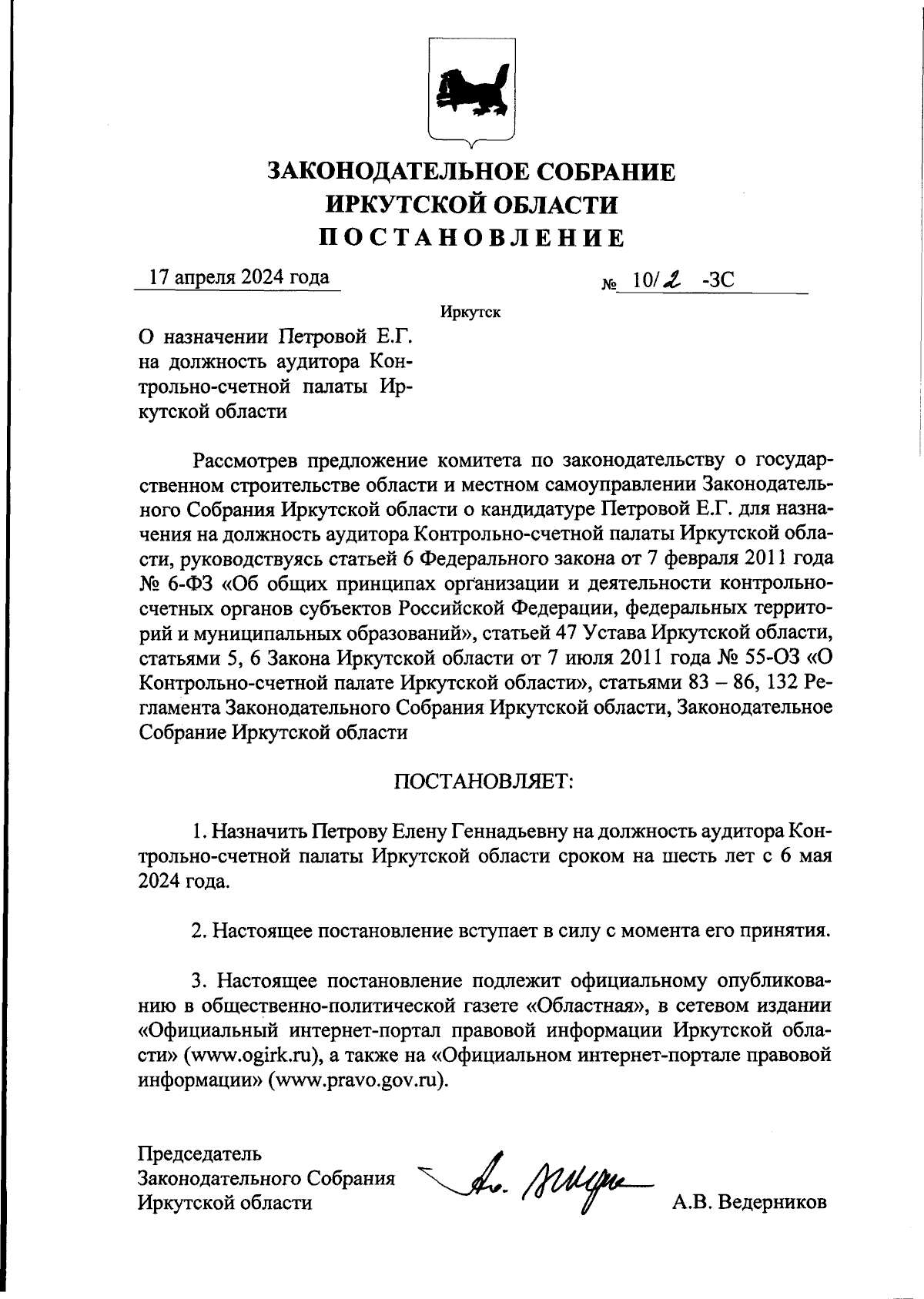 ЗАКОНОДАТЕЛЬНОЕ СОБРАНИЕ
ИРКУТСКОЙ ОБЛАСТИ
ПОСТАНОВЛЕНИЕ

17 апреля 2024 года

№ 10/2 -ЗС

Иркутск

О назначении Петровой Е.Г. на должность аудитора Контрольно-счетной палаты Иркутской области

Рассмотрев предложение комитета по законодательству о государственном строительстве области и местном самоуправлении Законодательного Собрания Иркутской области о кандидатуре Петровой Е.Г. для назначения на должность аудитора Контрольно-счетной палаты Иркутской области, руководствуясь статьей 6 Федерального закона от 7 февраля 2011 года № 6-ФЗ «Об общих принципах организации и деятельности контрольно-счетных органов субъектов Российской Федерации, федеральных территорий и муниципальных образований», статьей 47 Устава Иркутской области, статьями 5, 6 Закона Иркутской области от 7 июля 2011 года № 55-ОЗ «О Контрольно-счетной палате Иркутской области», статьями 83 – 86, 132 Регламента Законодательного Собрания Иркутской области, Законодательное Собрание Иркутской области

ПОСТАНОВЛЯЕТ:

1. Назначить Петрову Елену Геннадьевну на должность аудитора Контрольно-счетной палаты Иркутской области сроком на шесть лет с 6 мая 2024 года.

2. Настоящее постановление вступает в силу с момента его принятия.

3. Настоящее постановление подлежит официальному опубликованию в общественно-политической газете «Областная», в сетевом издании «Официальный интернет-портал правовой информации Иркутской области» (www.ogirk.ru), а также на «Официальном интернет-портале правовой информации» (www.pravo.gov.ru).

Председатель
Законодательного Собрания
Иркутской области

А.В. Ведерников